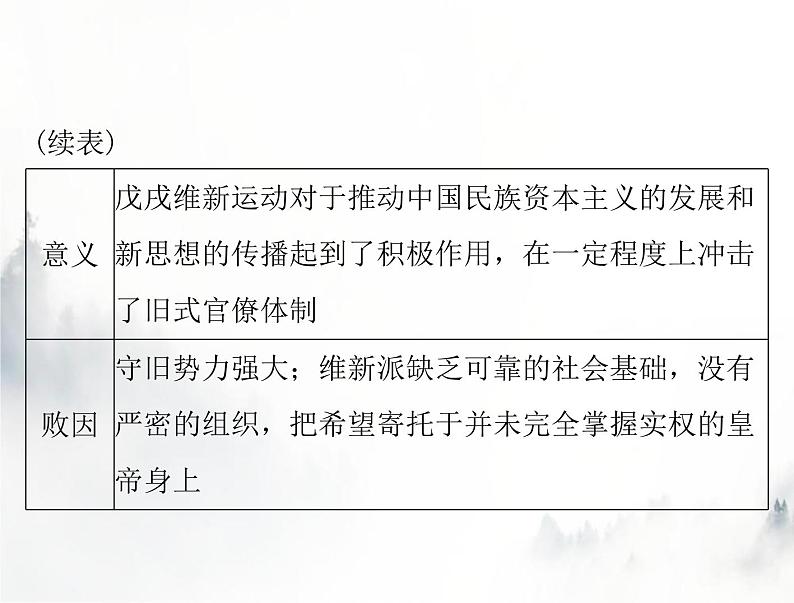 (续表)

| 意义 | 戊戌维新运动对于推动中国民族资本主义的发展和新思想的传播起到了积极作用，在一定程度上冲击了旧式官僚体制 |
|---|---|
| 败因 | 守旧势力强大；维新派缺乏可靠的社会基础，没有严密的组织，把希望寄托于并未完全掌握实权的皇帝身上 |